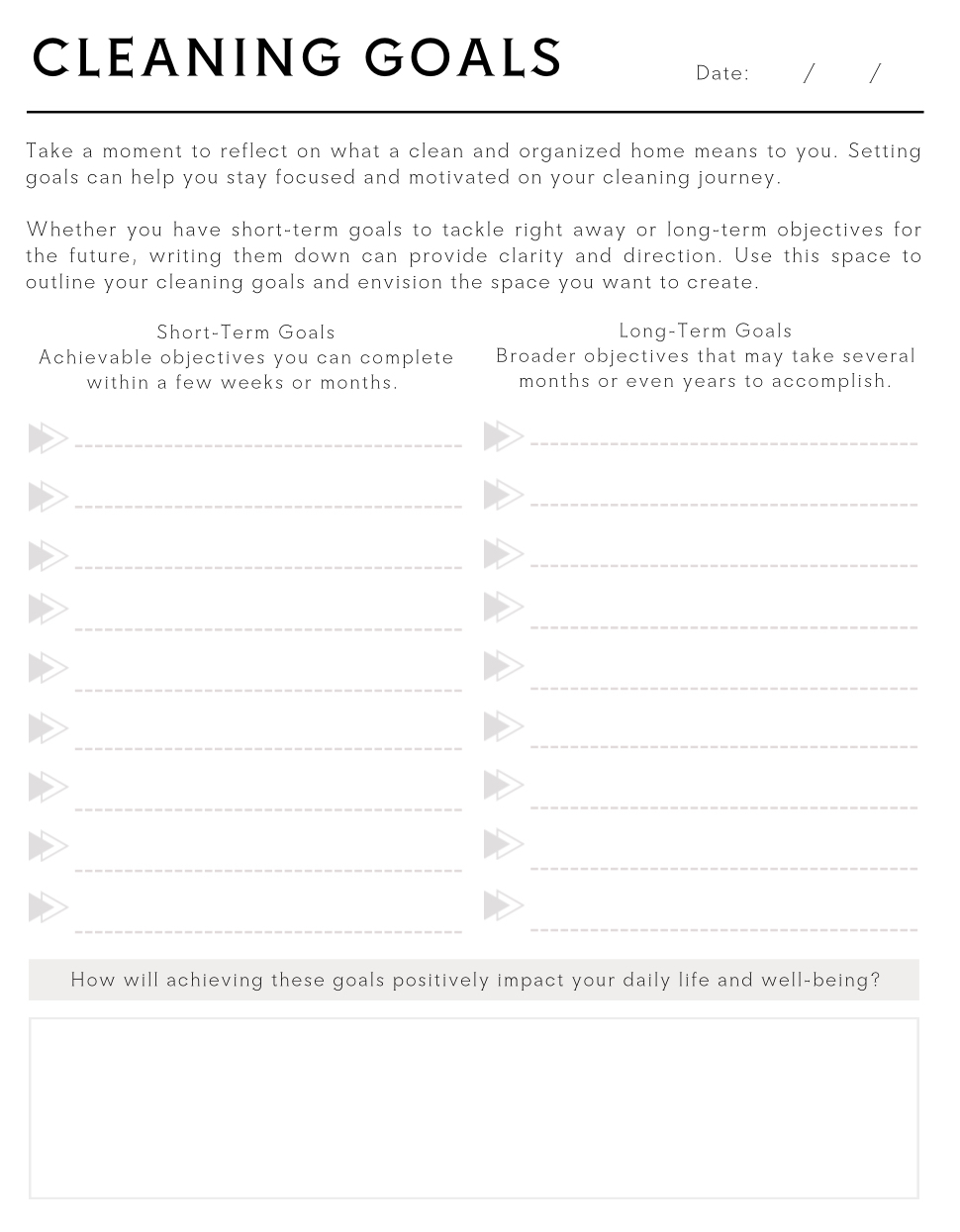 CLEANING GOALS

Date: / /

Take a moment to reflect on what a clean and organized home means to you. Setting goals can help you stay focused and motivated on your cleaning journey.

Whether you have short-term goals to tackle right away or long-term objectives for the future, writing them down can provide clarity and direction. Use this space to outline your cleaning goals and envision the space you want to create.

Short-Term Goals
Achievable objectives you can complete within a few weeks or months.

Long-Term Goals
Broader objectives that may take several months or even years to accomplish.

How will achieving these goals positively impact your daily life and well-being?